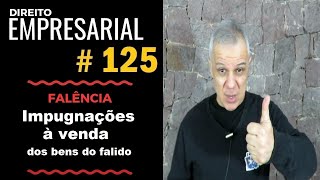 DIREITO
EMPRESARIAL
# 125

FALÊNCIA
Impugnações à venda dos bens do falido